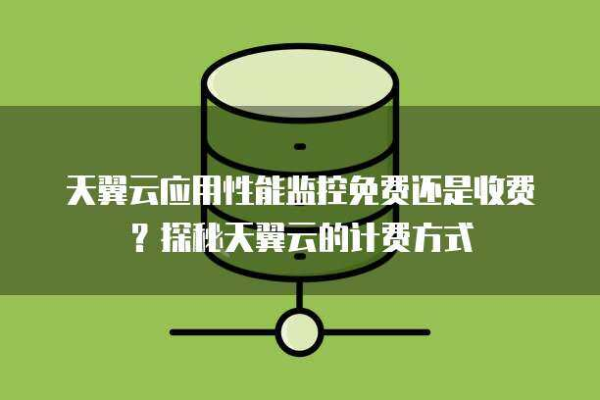 天翼云应用性能监控免费还是收费？探秘天翼云的计费方式